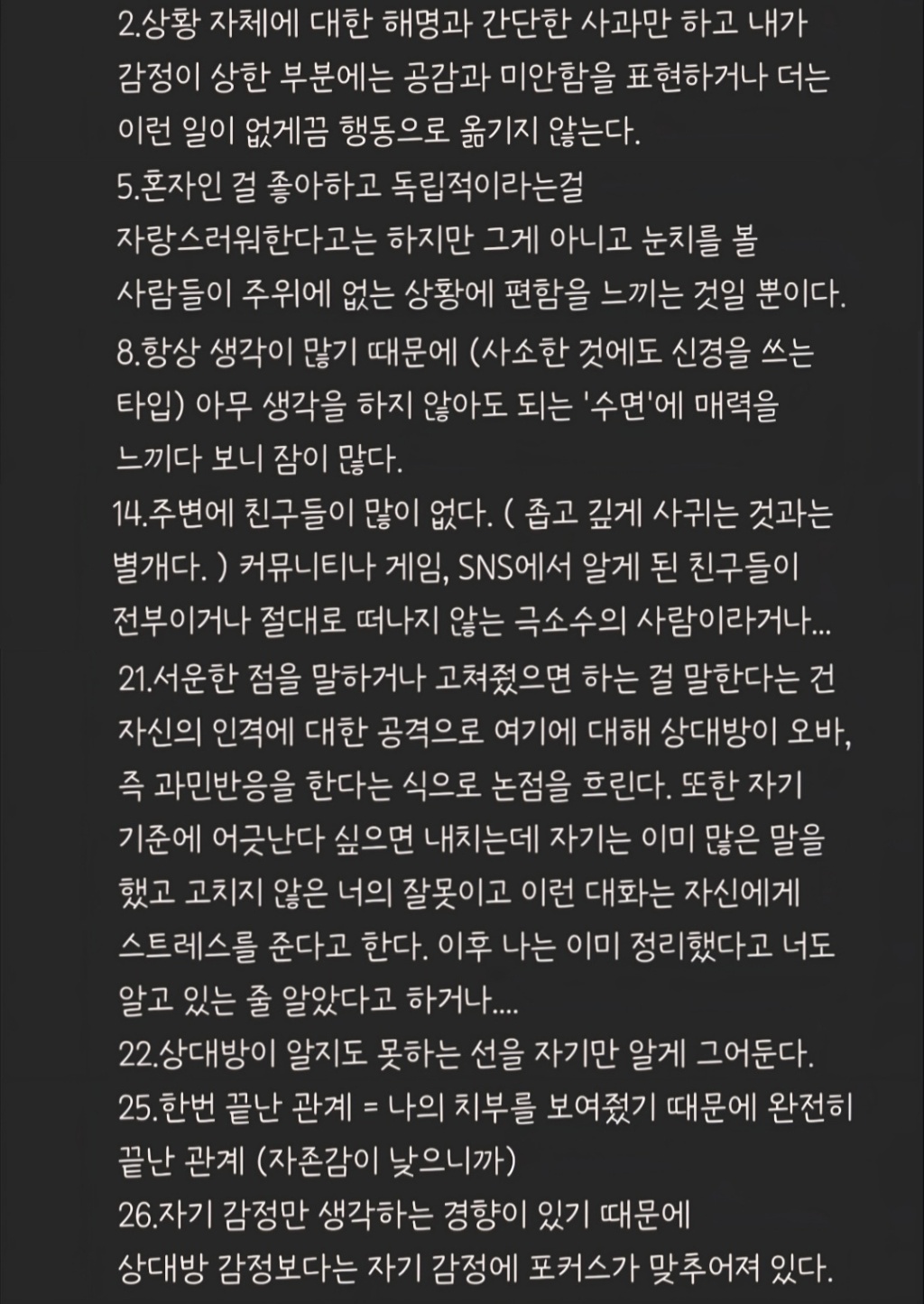 2.상황 자체에 대한 해명과 간단한 사과만 하고 내가 감정이 상한 부분에는 공감과 미안함을 표현하거나 더는 이런 일이 없게끔 행동으로 옮기지 않는다.
5.혼자인 걸 좋아하고 독립적이라는걸 자랑스러워한다고는 하지만 그게 아니고 눈치를 볼 사람들이 주위에 없는 상황에 편함을 느끼는 것일 뿐이다.
8.항상 생각이 많기 때문에 (사소한 것에도 신경을 쓰는 타입) 아무 생각을 하지 않아도 되는 '수면'에 매력을 느끼다 보니 잠이 많다.
14.주변에 친구들이 많이 없다. ( 좁고 깊게 사귀는 것과는 별개다. ) 커뮤니티나 게임, SNS에서 알게 된 친구들이 전부이거나 절대로 떠나지 않는 극소수의 사람이라거나...
21.서운한 점을 말하거나 고쳐줬으면 하는 걸 말한다는 건 자신의 인격에 대한 공격으로 여기에 대해 상대방이 오바, 즉 과민반응을 한다는 식으로 논점을 흐린다. 또한 자기 기준에 어긋난다 싶으면 내치는데 자기는 이미 많은 말을 했고 고치지 않은 너의 잘못이고 이런 대화는 자신에게 스트레스를 준다고 한다. 이후 나는 이미 정리했다고 너도 알고 있는 줄 알았다고 하거나....
22.상대방이 알지도 못하는 선을 자기만 알게 그어둔다.
25.한번 끝난 관계 = 나의 치부를 보여줬기 때문에 완전히 끝난 관계 (자존감이 낮으니까)
26.자기 감정만 생각하는 경향이 있기 때문에 상대방 감정보다는 자기 감정에 포커스가 맞추어져 있다.